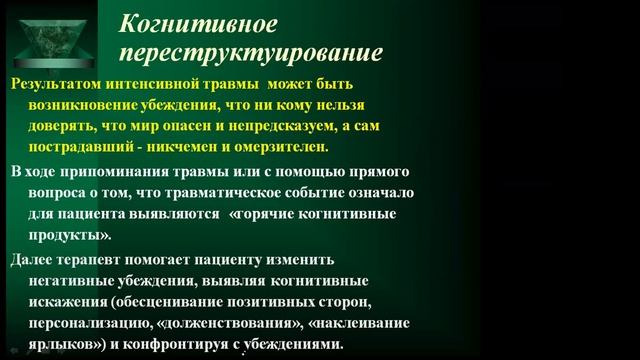 Когнитивное переструктуирование

Результатом интенсивной травмы может быть возникновение убеждения, что ни кому нельзя доверять, что мир опасен и непредсказуем, а сам пострадавший - никчемен и омерзителен.

В ходе припоминания травмы или с помощью прямого вопроса о том, что травматическое событие означало для пациента выявляются «горячие когнитивные продукты».

Далее терапевт помогает пациенту изменить негативные убеждения, выявляя когнитивные искажения (обесценивание позитивных сторон, персонализацию, «долженствования», «наклеивание ярлыков») и конфронтируя с убеждениями.